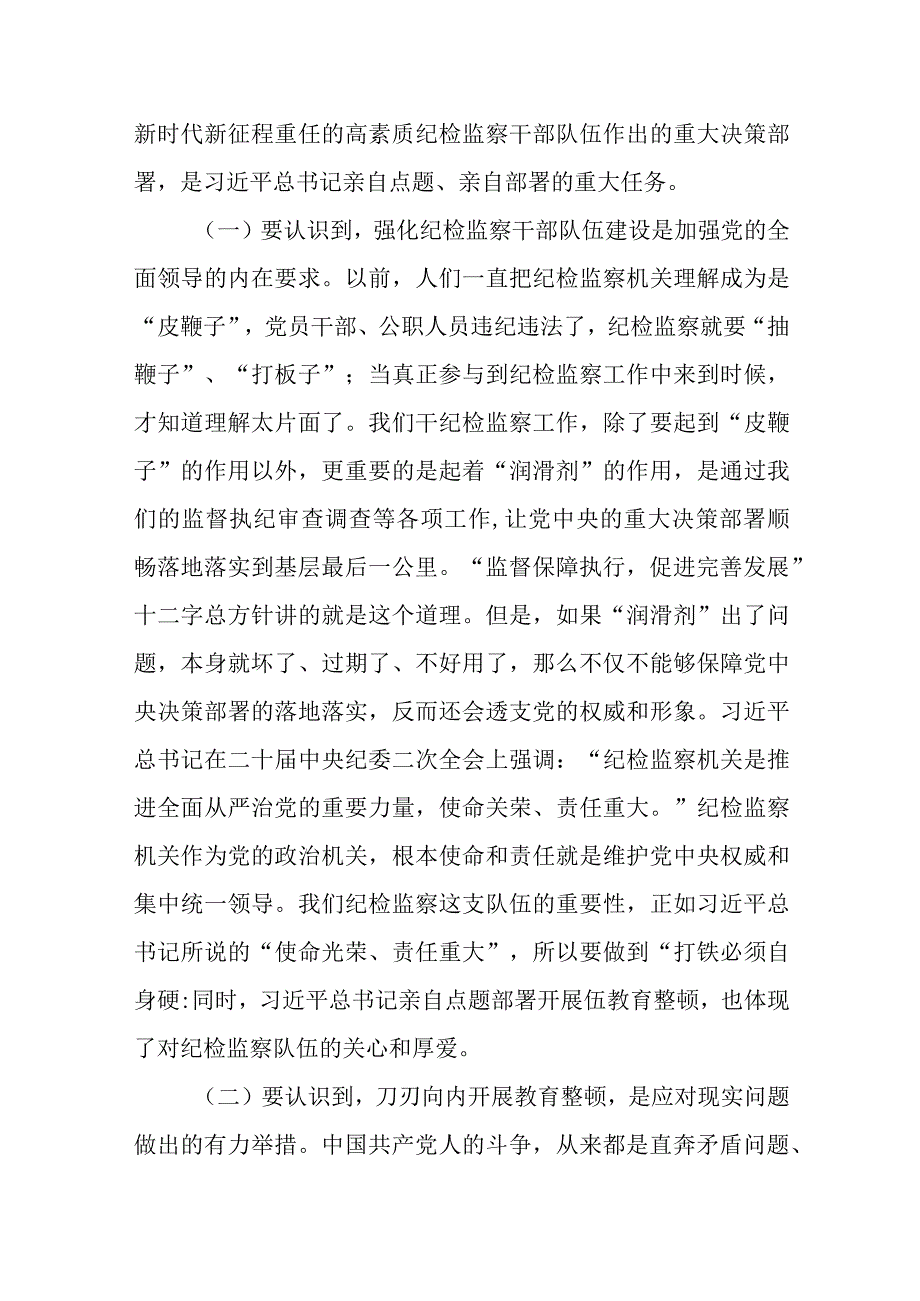 新时代新征程重任的高素质纪检监察干部队伍作出的重大决策部署，是习近平总书记亲自点题、亲自部署的重大任务。

（一）要认识到，强化纪检监察干部队伍建设是加强党的全面领导的内在要求。以前，人们一直把纪检监察机关理解成为是“皮鞭子”，党员干部、公职人员违纪违法了，纪检监察就要“抽鞭子”、“打板子”；当真正参与到纪检监察工作中来到时候，才知道理解太片面了。我们干纪检监察工作，除了要起到“皮鞭子”的作用以外，更重要的是起着“润滑剂”的作用，是通过我们的监督执纪审查调查等各项工作,让党中央的重大决策部署顺畅落地落实到基层最后一公里。“监督保障执行，促进完善发展”十二字总方针讲的就是这个道理。但是，如果“润滑剂”出了问题，本身就坏了、过期了、不好用了，那么不仅不能够保障党中央决策部署的落地落实，反而还会透支党的权威和形象。习近平总书记在二十届中央纪委二次全会上强调：“纪检监察机关是推进全面从严治党的重要力量，使命关荣、责任重大。”纪检监察机关作为党的政治机关，根本使命和责任就是维护党中央权威和集中统一领导。我们纪检监察这支队伍的重要性，正如习近平总书记所说的“使命光荣、责任重大”，所以要做到“打铁必须自身硬:同时，习近平总书记亲自点题部署开展伍教育整顿，也体现了对纪检监察队伍的关心和厚爱。

（二）要认识到，刀刃向内开展教育整顿，是应对现实问题做出的有力举措。中国共产党人的斗争，从来都是直奔矛盾问题、